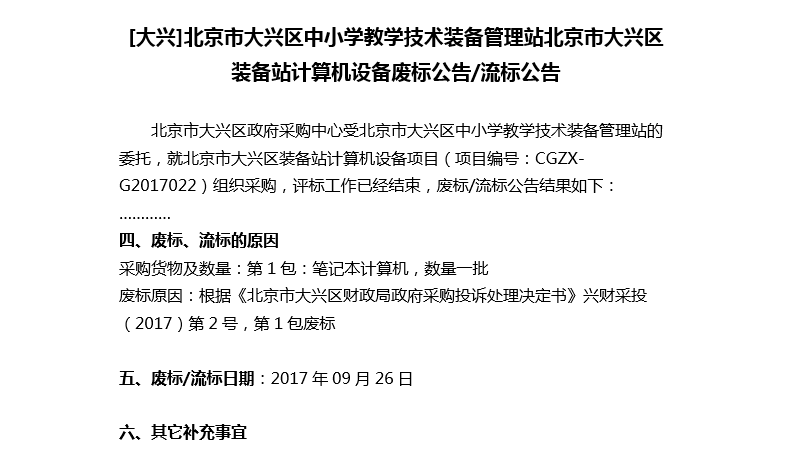 [大兴]北京市大兴区中小学教学技术装备管理站北京市大兴区装备站计算机设备废标公告/流标公告

北京市大兴区政府采购中心受北京市大兴区中小学教学技术装备管理站的委托，就北京市大兴区装备站计算机设备项目（项目编号：CGZX-G2017022）组织采购，评标工作已经结束，废标/流标公告结果如下：

…………

四、废标、流标的原因

采购货物及数量：第1包：笔记本计算机，数量一批

废标原因：根据《北京市大兴区财政局政府采购投诉处理决定书》兴财采投（2017）第2号，第1包废标

五、废标/流标日期：2017年09月26日

六、其它补充事宜